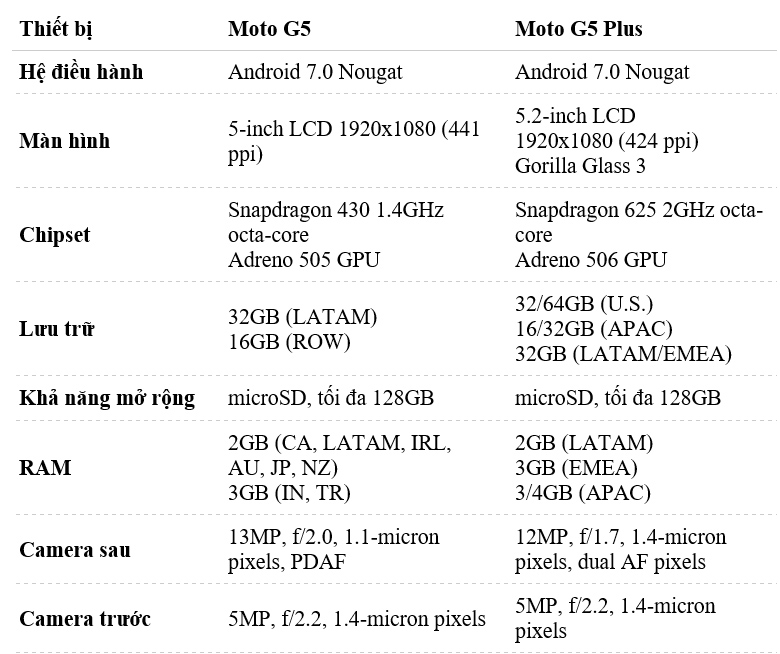 | Thiết bị | Moto G5 | Moto G5 Plus |
|---|---|---|
| Hệ điều hành | Android 7.0 Nougat | Android 7.0 Nougat |
| Màn hình | 5-inch LCD 1920x1080 (441 ppi) | 5.2-inch LCD 1920x1080 (424 ppi) Gorilla Glass 3 |
| Chipset | Snapdragon 430 1.4GHz octa-core Adreno 505 GPU | Snapdragon 625 2GHz octa-core Adreno 506 GPU |
| Lưu trữ | 32GB (LATAM) 16GB (ROW) | 32/64GB (U.S.) 16/32GB (APAC) 32GB (LATAM/EMEA) |
| Khả năng mở rộng | microSD, tối đa 128GB | microSD, tối đa 128GB |
| RAM | 2GB (CA, LATAM, IRL, AU, JP, NZ) 3GB (IN, TR) | 2GB (LATAM) 3GB (EMEA) 3/4GB (APAC) |
| Camera sau | 13MP, f/2.0, 1.1-micron pixels, PDAF | 12MP, f/1.7, 1.4-micron pixels, dual AF pixels |
| Camera trước | 5MP, f/2.2, 1.4-micron pixels | 5MP, f/2.2, 1.4-micron pixels |